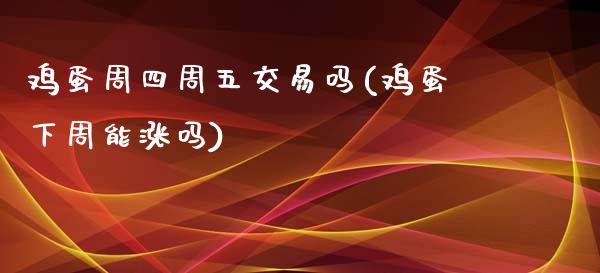 鸡蛋周四周五交易吗(鸡蛋下周能涨吗)